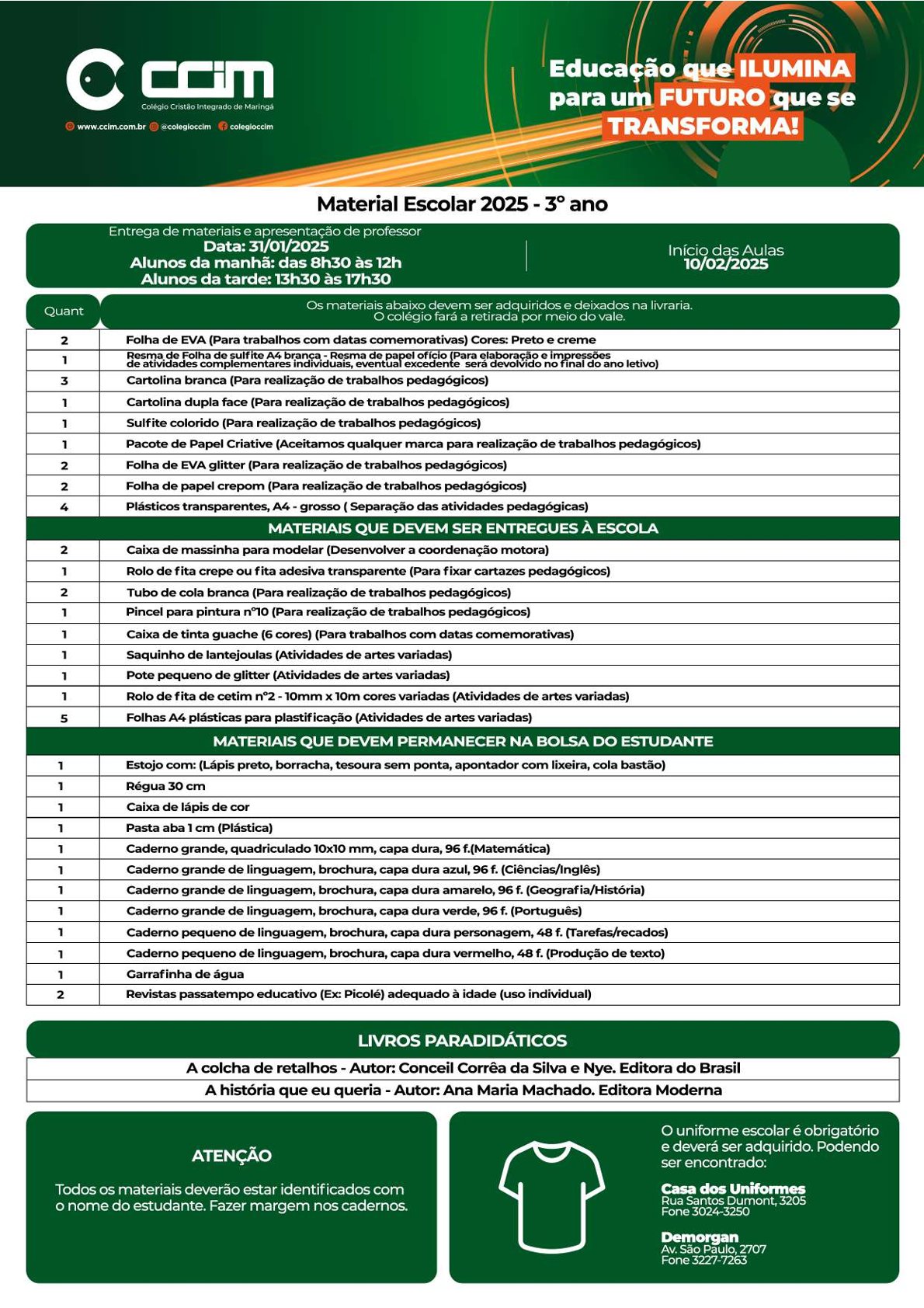 CCIM
Colégio Cristão Integrado de Maringá
www.ccim.com.br @colegioccim colegioccim

Educação que ILUMINA para um FUTURO que se TRANSFORMA!

Material Escolar 2025 - 3° ano

Entrega de materiais e apresentação de professor
Data: 31/01/2025
Alunos da manhã: das 8h30 às 12h
Alunos da tarde: 13h30 às 17h30

Início das Aulas
10/02/2025

| Quant | Os materiais abaixo devem ser adquiridos e deixados na livraria. O colégio fará a retirada por meio do vale. |
|---|---|
| 2 | Folha de EVA (Para trabalhos com datas comemorativas) Cores: Preto e creme |
| 1 | Resma de Folha de sulfite A4 branca - Resma de papel ofício (Para elaboração e impressões de atividades complementares individuais, eventual excedente será devolvido no final do ano letivo) |
| 3 | Cartolina branca (Para realização de trabalhos pedagógicos) |
| 1 | Cartolina dupla face (Para realização de trabalhos pedagógicos) |
| 1 | Sulfite colorido (Para realização de trabalhos pedagógicos) |
| 1 | Pacote de Papel Criative (Aceitamos qualquer marca para realização de trabalhos pedagógicos) |
| 2 | Folha de EVA glitter (Para realização de trabalhos pedagógicos) |
| 2 | Folha de papel crepom (Para realização de trabalhos pedagógicos) |
| 4 | Plásticos transparentes, A4 - grosso ( Separação das atividades pedagógicas) |
| | MATERIAIS QUE DEVEM SER ENTREGUES À ESCOLA |
| 2 | Caixa de massinha para modelar (Desenvolver a coordenação motora) |
| 1 | Rolo de fita crepe ou fita adesiva transparente (Para fixar cartazes pedagógicos) |
| 2 | Tubo de cola branca (Para realização de trabalhos pedagógicos) |
| 1 | Pincel para pintura n°10 (Para realização de trabalhos pedagógicos) |
| 1 | Caixa de tinta guache (6 cores) (Para trabalhos com datas comemorativas) |
| 1 | Saquinho de lantejoulas (Atividades de artes variadas) |
| 1 | Pote pequeno de glitter (Atividades de artes variadas) |
| 1 | Rolo de fita de cetim n°2 - 10mm x 10m cores variadas (Atividades de artes variadas) |
| 5 | Folhas A4 plásticas para plastificação (Atividades de artes variadas) |
| | MATERIAIS QUE DEVEM PERMANECER NA BOLSA DO ESTUDANTE |
| 1 | Estojo com: (Lápis preto, borracha, tesoura sem ponta, apontador com lixeira, cola bastão) |
| 1 | Régua 30 cm |
| 1 | Caixa de lápis de cor |
| 1 | Pasta aba 1 cm (Plástica) |
| 1 | Caderno grande, quadriculado 10x10 mm, capa dura, 96 f.(Matemática) |
| 1 | Caderno grande de linguagem, brochura, capa dura azul, 96 f. (Ciências/Inglês) |
| 1 | Caderno grande de linguagem, brochura, capa dura amarelo, 96 f. (Geografia/História) |
| 1 | Caderno grande de linguagem, brochura, capa dura verde, 96 f. (Português) |
| 1 | Caderno pequeno de linguagem, brochura, capa dura personagem, 48 f. (Tarefas/recados) |
| 1 | Caderno pequeno de linguagem, brochura, capa dura vermelho, 48 f. (Produção de texto) |
| 1 | Garrafinha de água |
| 2 | Revistas passatempo educativo (Ex: Picolé) adequado à idade (uso individual) |

LIVROS PARADIDÁTICOS
A colcha de retalhos - Autor: Conceil Corrêa da Silva e Nye. Editora do Brasil
A história que eu queria - Autor: Ana Maria Machado. Editora Moderna

ATENÇÃO
Todos os materiais deverão estar identificados com o nome do estudante. Fazer margem nos cadernos.

O uniforme escolar é obrigatório e deverá ser adquirido. Podendo ser encontrado:
Casa dos Uniformes
Rua Santos Dumont, 3205
Fone 3024-3250
Demorgan
Av. São Paulo, 2707
Fone 3227-7263